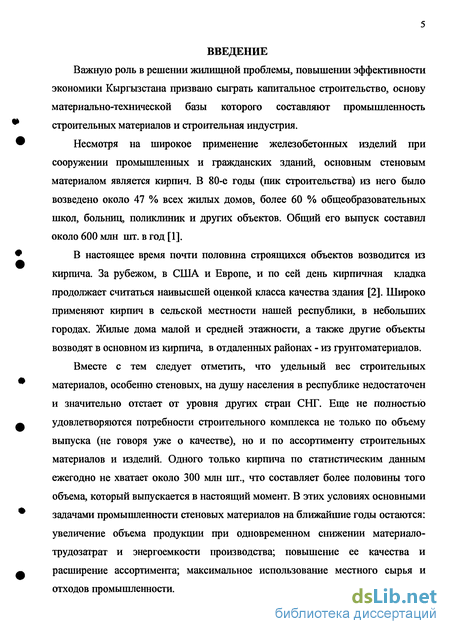 5

ВВЕДЕНИЕ

Важную роль в решении жилищной проблемы, повышении эффективности экономики Кыргызстана призваю сыграть капитальное строительство, основу материально-технической базы которого составляют промышленность строительных материалов и строительная индустрия.

Несмотря на широкое применение железобетонных изделий при сооружении промышленных и гражданских зданий, основным стеновым материалом является кирпич. В 80-е годы (пик строительства) из него было возведено около 47 % всех жилых домов, более 60 % общеобразовательных школ, больниц, поликлиник и других объектов. Общий его выпуск составил около 600 млн шт. в год [1].

В настоящее время почти половина строящихся объектов возводится из кирпича. За рубежом, в США и Европе, и по сей день кирпичная кладка продолжает считаться наивысшей оценкой класса качества здания [2]. Широко применяют кирпич в сельской местности нашей республики, в небольших городах. Жилые дома малой и средней этажности, а также другие объекты возводят в основном из кирпича, в отдаленных районах - из грунтоматериалов.

Вместе с тем следует отметить, что удельный вес строительных материалов, особенно стеновых, на душу населения в республике недостаточен и значительно отстает от уровня других стран СНГ. Еще не полностью удовлетворяются потребности строительного комплекса не только по объему выпуска (не говоря уже о качестве), но и по ассортименту строительных материалов и изделий. Одного только кирпича по статистическим данным ежегодно не хватает около 300 млн шт., что составляет более половины того объема, который выпускается в настоящий момент. В этих условиях основными задачами промышленности стеновых материалов на ближайшие годы остаются: увеличение объема продукции при одновременном снижении материало-трудозатрат и энергоемкости производства; повышение ее качества и расширение ассортимента; максимальное использование местного сырья и отходов промышленности.

dsLib.net
библиотека диссертаций